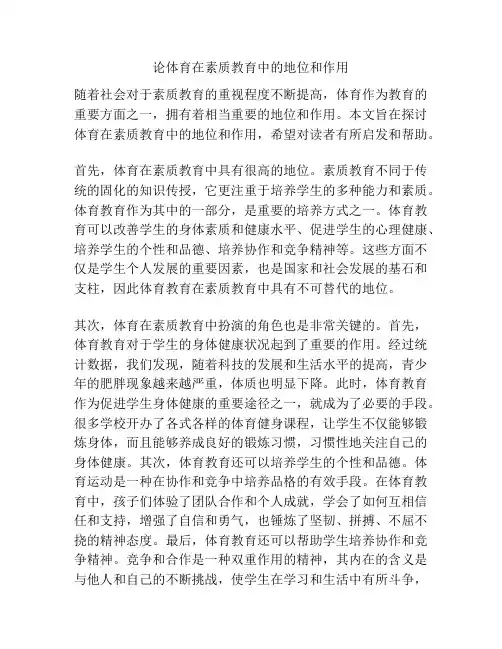 论体育在素质教育中的地位和作用

随着社会对于素质教育的重视程度不断提高，体育作为教育的重要方面之一，拥有着相当重要的地位和作用。本文旨在探讨体育在素质教育中的地位和作用，希望对读者有所启发和帮助。

首先，体育在素质教育中具有很高的地位。素质教育不同于传统的固化的知识传授，它更注重于培养学生的多种能力和素质。体育教育作为其中的一部分，是重要的培养方式之一。体育教育可以改善学生的身体素质和健康水平、促进学生的心理健康、培养学生的个性和品德、培养协作和竞争精神等。这些方面不仅是学生个人发展的重要因素，也是国家和社会发展的基石和支柱，因此体育教育在素质教育中具有不可替代的地位。

其次，体育在素质教育中扮演的角色也是非常关键的。首先，体育教育对于学生的身体健康状况起到了重要的作用。经过统计数据，我们发现，随着科技的发展和生活水平的提高，青少年的肥胖现象越来越严重，体质也明显下降。此时，体育教育作为促进学生身体健康的重要途径之一，就成为了必要的手段。很多学校开办了各式各样的体育健身课程，让学生不仅能够锻炼身体，而且能够养成良好的锻炼习惯，习惯性地关注自己的身体健康。其次，体育教育还可以培养学生的个性和品德。体育运动是一种在协作和竞争中培养品格的有效手段。在体育教育中，孩子们体验了团队合作和个人成就，学会了如何互相信任和支持，增强了自信和勇气，也锤炼了坚韧、拼搏、不屈不挠的精神态度。最后，体育教育还可以帮助学生培养协作和竞争精神。竞争和合作是一种双重作用的精神，其内在的含义是与他人和自己的不断挑战，使学生在学习和生活中有所斗争，